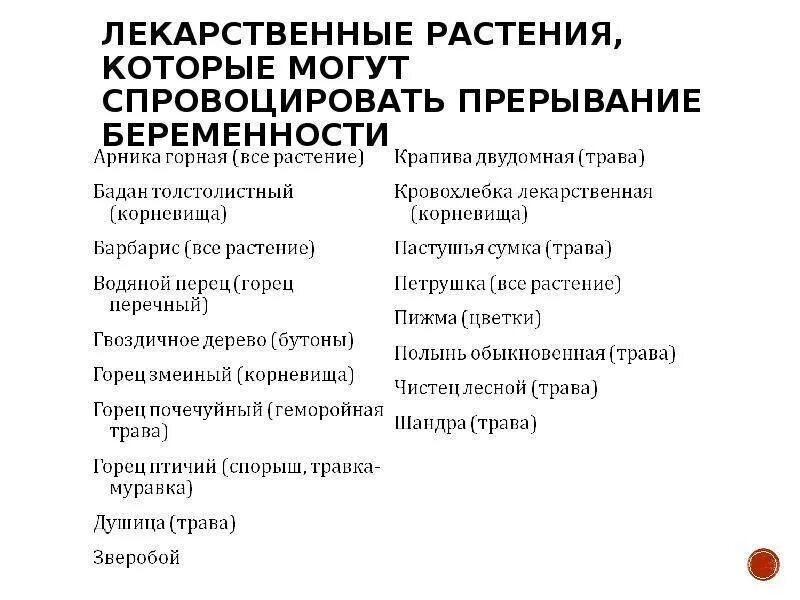 ЛЕКАРСТВЕННЫЕ РАСТЕНИЯ, КОТОРЫЕ МОГУТ СПРОВОЦИРОВАТЬ ПРЕРЫВАНИЕ БЕРЕМЕННОСТИ

Арника горная (все растение)

Бадан толстолистный (корневища)

Барбарис (все растение)

Водяной перец (горец перечный)

Гвоздичное дерево (бутоны)

Горец змеиный (корневища)

Горец почечуйный (геморойная трава)

Горец птичий (спорыш, травка-муравка)

Душица (трава)

Зверобой

Крапива двудомная (трава)

Кровохлебка лекарственная (корневища)

Пастушья сумка (трава)

Петрушка (все растение)

Пижма (цветки)

Полынь обыкновенная (трава)

Чистец лесной (трава)

Шандра (трава)